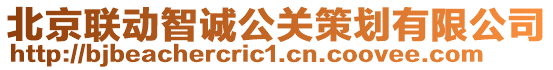 北京联动智诚公关策划有限公司
http://bjbeachercric1.cn.coovee.com